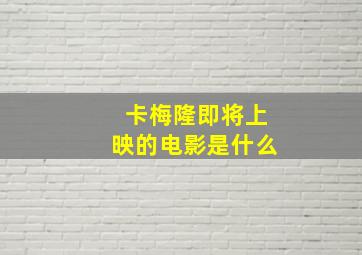 卡梅隆即将上映的电影是什么